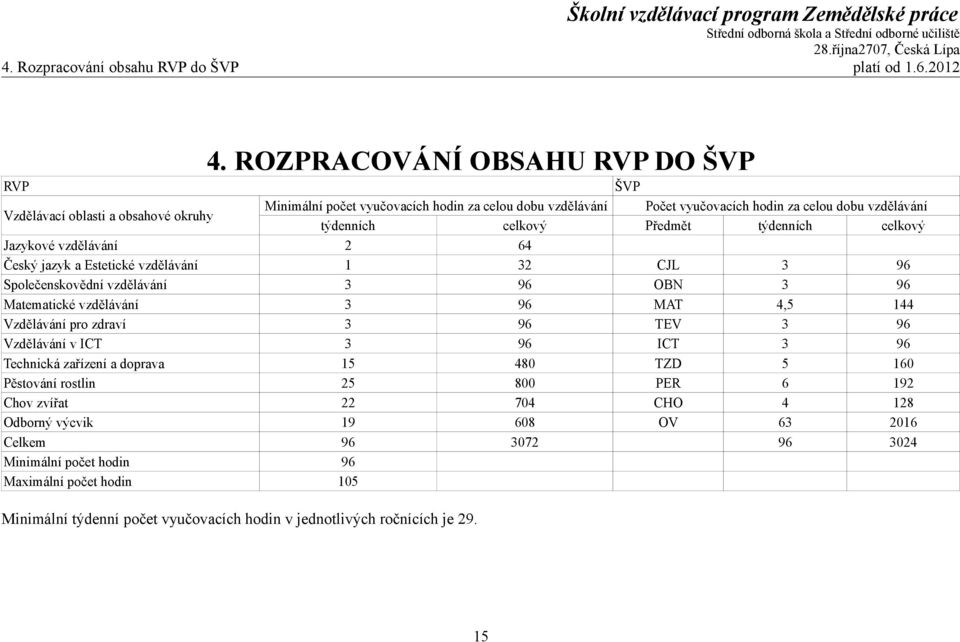 Školní vzdělávací program Zemědělské práce
Střední odborná škola a Střední odborné učiliště
28.října2707, Česká Lípa
4. Rozpracování obsahu RVP do ŠVP
platí od 1.6.2012

4. ROZPRACOVÁNÍ OBSAHU RVP DO ŠVP

| RVP | | | ŠVP | | |
|---|---|---|---|---|---|
| Vzdělávací oblasti a obsahové okruhy | Minimální počet vyučovacích hodin za celou dobu vzdělávání | | Počet vyučovacích hodin za celou dobu vzdělávání | | |
| | týdenních | celkový | Předmět | týdenních | celkový |
| Jazykové vzdělávání | 2 | 64 | | | |
| Český jazyk a Estetické vzdělávání | 1 | 32 | CJL | 3 | 96 |
| Společenskovědní vzdělávání | 3 | 96 | OBN | 3 | 96 |
| Matematické vzdělávání | 3 | 96 | MAT | 4,5 | 144 |
| Vzdělávání pro zdraví | 3 | 96 | TEV | 3 | 96 |
| Vzdělávání v ICT | 3 | 96 | ICT | 3 | 96 |
| Technická zařízení a doprava | 15 | 480 | TZD | 5 | 160 |
| Pěstování rostlin | 25 | 800 | PER | 6 | 192 |
| Chov zvířat | 22 | 704 | CHO | 4 | 128 |
| Odborný výcvik | 19 | 608 | OV | 63 | 2016 |
| Celkem | 96 | 3072 | | 96 | 3024 |
| Minimální počet hodin | 96 | | | | |
| Maximální počet hodin | 105 | | | | |

Minimální týdenní počet vyučovacích hodin v jednotlivých ročnících je 29.

15